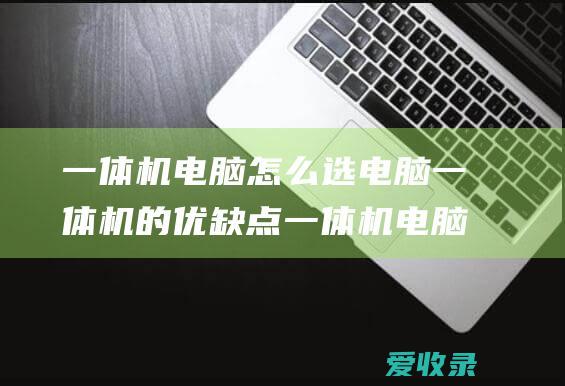 一体机电脑怎么选电脑一体机的优缺点一体机电脑

爱收录